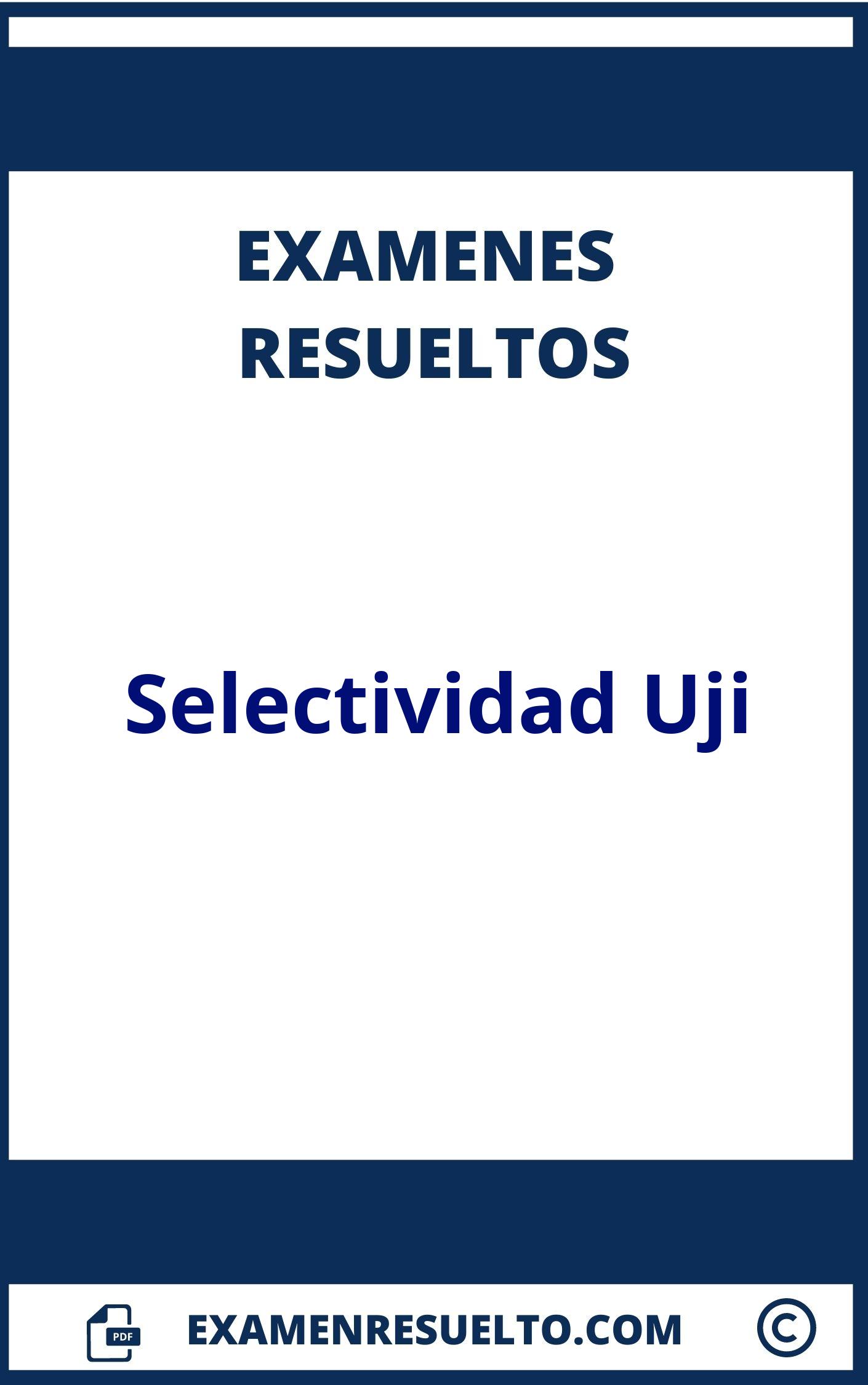 EXAMENES RESUELTOS

Selectividad Uji

PDF

EXAMENRESUELTO.COM

©